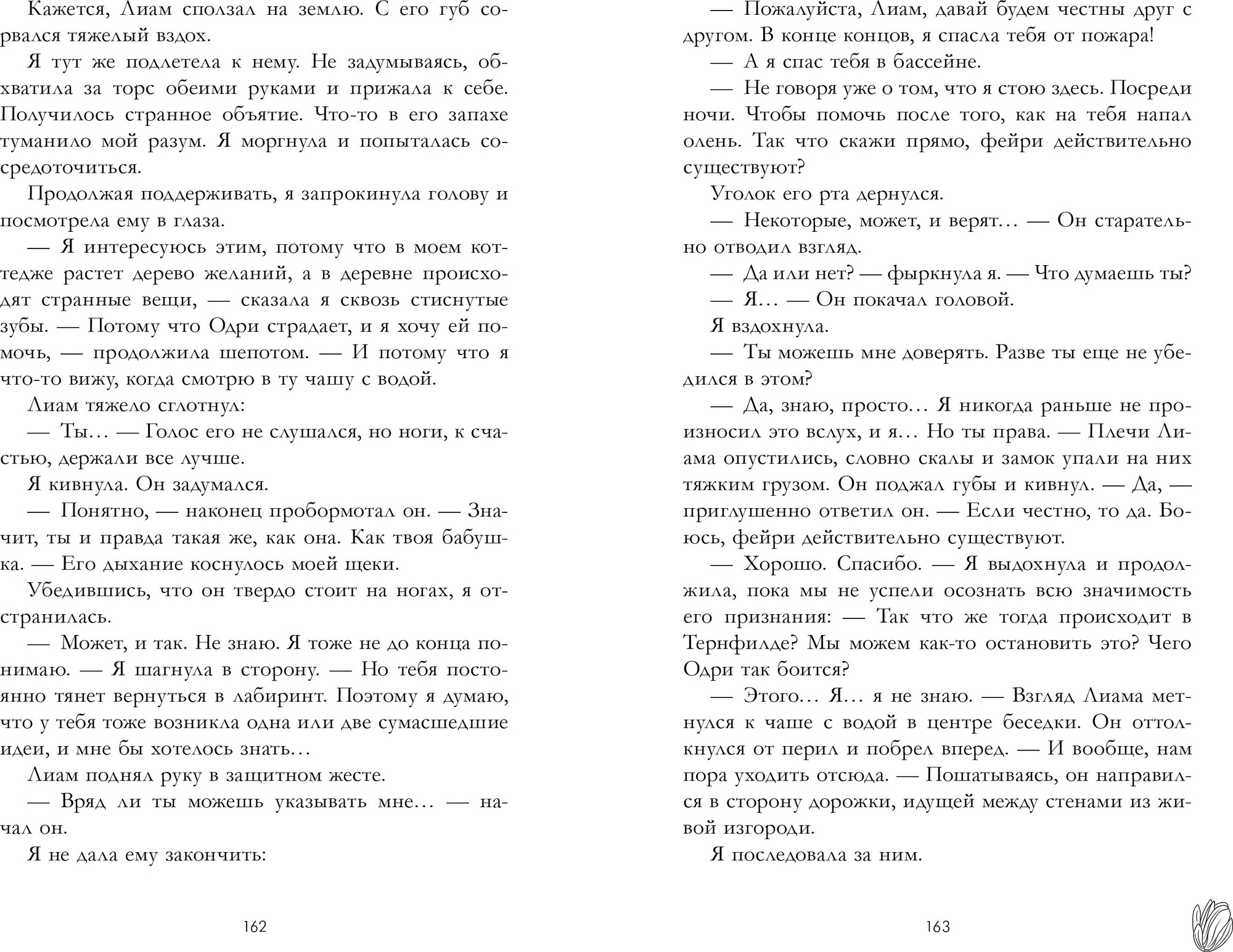 Кажется, Лиам сползал на землю. С его губ сорвался тяжелый вздох.

Я тут же подлетела к нему. Не задумываясь, обхватила за торс обеими руками и прижала к себе. Получилось странное объятие. Что-то в его запахе туманило мой разум. Я моргнула и попыталась сосредоточиться.

Продолжая поддерживать, я запрокинула голову и посмотрела ему в глаза.

— Я интересуюсь этим, потому что в моем коттедже растет дерево желаний, а в деревне происходят странные вещи, — сказала я сквозь стиснутые зубы. — Потому что Одри страдает, и я хочу ей помочь, — продолжила шепотом. — И потому что я что-то вижу, когда смотрю в ту чашу с водой.

Лиам тяжело сглотнул:

— Ты... — Голос его не слушался, но ноги, к счастью, держали все лучше.

Я кивнула. Он задумался.

— Понятно, — наконец пробормотал он. — Значит, ты и правда такая же, как она. Как твоя бабушка. — Его дыхание коснулось моей щеки.

Убедившись, что он твердо стоит на ногах, я отстранилась.

— Может, и так. Не знаю. Я тоже не до конца понимаю. — Я шагнула в сторону. — Но тебя постоянно тянет вернуться в лабиринт. Поэтому я думаю, что у тебя тоже возникла одна или две сумасшедшие идеи, и мне бы хотелось знать...

Лиам поднял руку в защитном жесте.

— Вряд ли ты можешь указывать мне... — начал он.

Я не дала ему закончить:

162

— Пожалуйста, Лиам, давай будем честны друг с другом. В конце концов, я спасла тебя от пожара!

— А я спас тебя в бассейне.

— Не говоря уже о том, что я стою здесь. Посреди ночи. Чтобы помочь после того, как на тебя напал олень. Так что скажи прямо, фейри действительно существуют?

Уголок его рта дернулся.

— Некоторые, может, и верят... — Он старательно отводил взгляд.

— Да или нет? — фыркнула я. — Что думаешь ты?

— Я... — Он покачал головой.

Я вздохнула.

— Ты можешь мне доверять. Разве ты еще не убедился в этом?

— Да, знаю, просто... Я никогда раньше не произносил это вслух, и я... Но ты права. — Плечи Лиама опустились, словно скалы и замок упали на них тяжким грузом. Он поджал губы и кивнул. — Да, — приглушенно ответил он. — Если честно, то да. Боюсь, фейри действительно существуют.

— Хорошо. Спасибо. — Я выдохнула и продолжила, пока мы не успели осознать всю значимость его признания: — Так что же тогда происходит в Тернфилде? Мы можем как-то остановить это? Чего Одри так боится?

— Этого... Я... я не знаю. — Взгляд Лиама метнулся к чаше с водой в центре беседки. Он оттолкнулся от перил и побрел вперед. — И вообще, нам пора уходить отсюда. — Пошатываясь, он направился в сторону дорожки, идущей между стенами из живой изгороди.

Я последовала за ним.

163